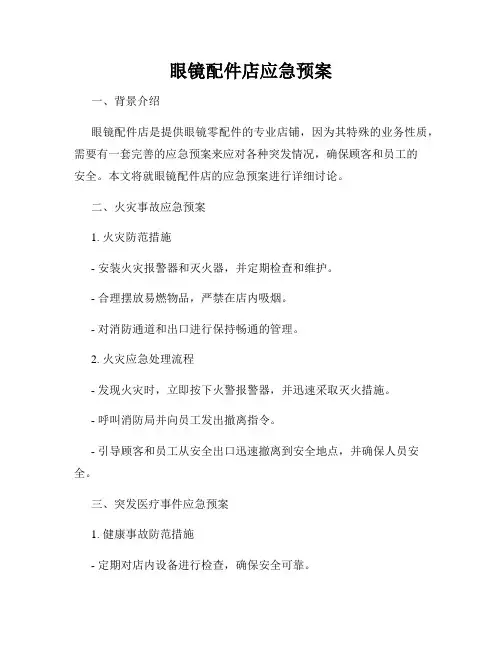 眼镜配件店应急预案

一、背景介绍

眼镜配件店是提供眼镜零配件的专业店铺，因为其特殊的业务性质，需要有一套完善的应急预案来应对各种突发情况，确保顾客和员工的安全。本文将就眼镜配件店的应急预案进行详细讨论。

二、火灾事故应急预案

1. 火灾防范措施

- 安装火灾报警器和灭火器，并定期检查和维护。

- 合理摆放易燃物品，严禁在店内吸烟。

- 对消防通道和出口进行保持畅通的管理。

2. 火灾应急处理流程

- 发现火灾时，立即按下火警报警器，并迅速采取灭火措施。

- 呼叫消防局并向员工发出撤离指令。

- 引导顾客和员工从安全出口迅速撤离到安全地点，并确保人员安全。

三、突发医疗事件应急预案

1. 健康事故防范措施

- 定期对店内设备进行检查，确保安全可靠。